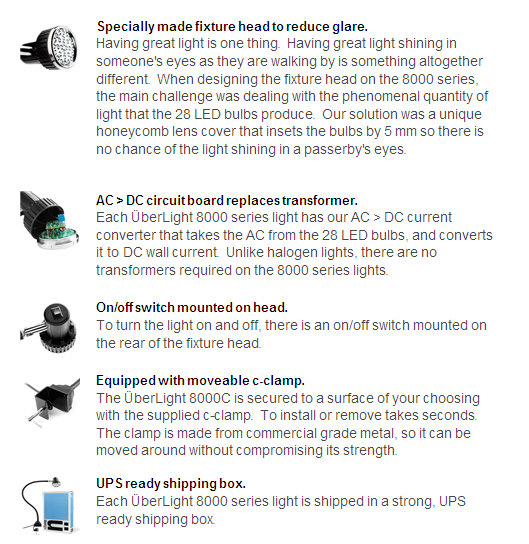 **Specially made fixture head to reduce glare.**
Having great light is one thing. Having great light shining in someone's eyes as they are walking by is something altogether different. When designing the fixture head on the 8000 series, the main challenge was dealing with the phenomenal quantity of light that the 28 LED bulbs produce. Our solution was a unique honeycomb lens cover that insets the bulbs by 5 mm so there is no chance of the light shining in a passerby's eyes.

**AC > DC circuit board replaces transformer.**
Each ÜberLight 8000 series light has our AC > DC current converter that takes the AC from the 28 LED bulbs, and converts it to DC wall current. Unlike halogen lights, there are no transformers required on the 8000 series lights.

**On/off switch mounted on head.**
To turn the light on and off, there is an on/off switch mounted on the rear of the fixture head.

**Equipped with moveable c-clamp.**
The ÜberLight 8000C is secured to a surface of your choosing with the supplied c-clamp. To install or remove takes seconds. The clamp is made from commercial grade metal, so it can be moved around without compromising its strength.

**UPS ready shipping box.**
Each ÜberLight 8000 series light is shipped in a strong, UPS ready shipping box.